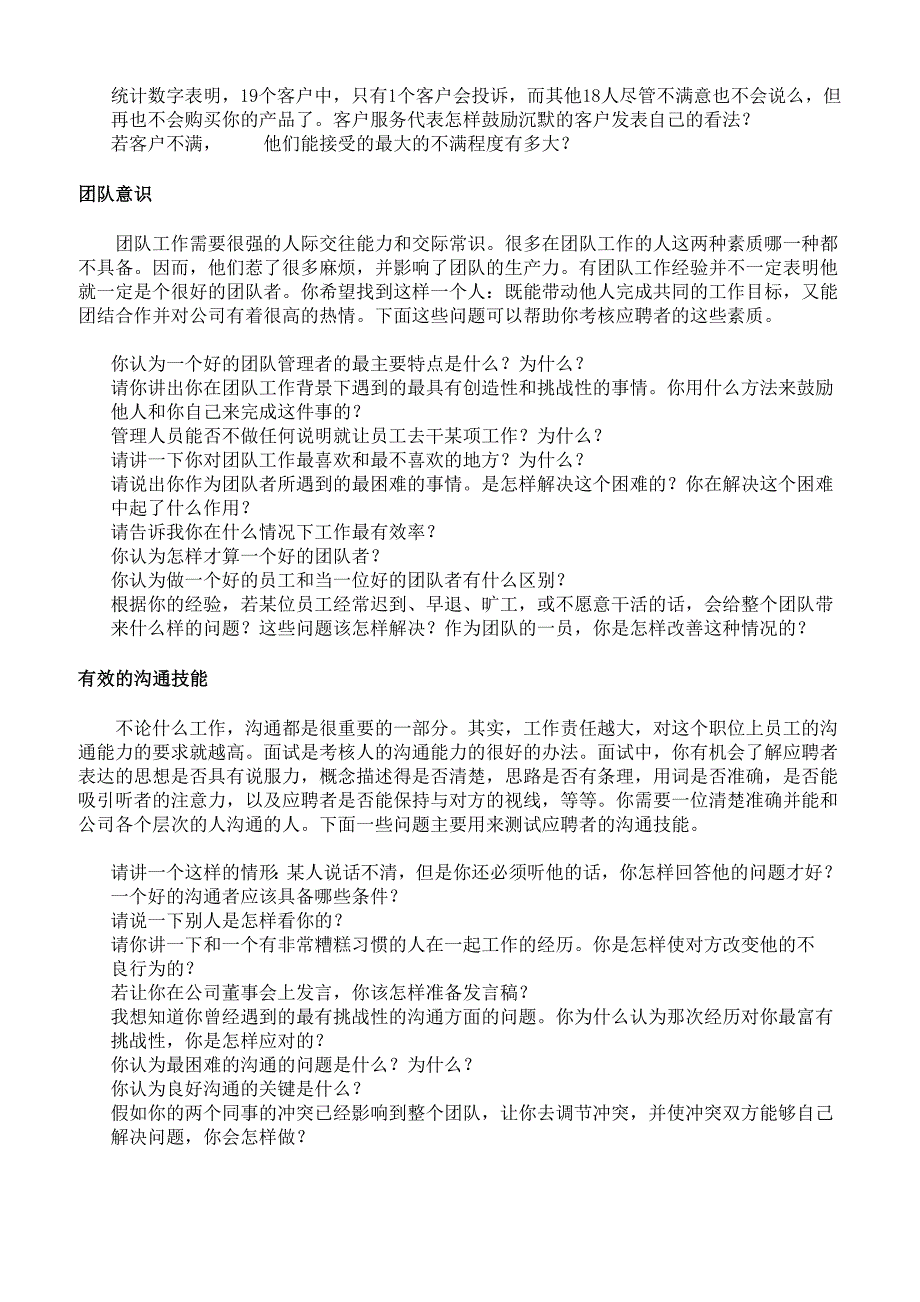 统计数字表明，19个客户中，只有1个客户会投诉，而其他18人尽管不满意也不会说么，但再也不会购买你的产品了。客户服务代表怎样鼓励沉默的客户发表自己的看法？
若客户不满，　　他们能接受的最大的不满程度有多大？

团队意识

团队工作需要很强的人际交往能力和交际常识。很多在团队工作的人这两种素质哪一种都不具备。因而，他们惹了很多麻烦，并影响了团队的生产力。有团队工作经验并不一定表明他就一定是个很好的团队者。你希望找到这样一个人：既能带动他人完成共同的工作目标，又能团结合作并对公司有着很高的热情。下面这些问题可以帮助你考核应聘者的这些素质。

你认为一个好的团队管理者的最主要特点是什么？为什么？
请你讲出你在团队工作背景下遇到的最具有创造性和挑战性的事情。你用什么方法来鼓励他人和你自己来完成这件事的？
管理人员能否不做任何说明就让员工去干某项工作？为什么？
请讲一下你对团队工作最喜欢和最不喜欢的地方？为什么？
请说出你作为团队者所遇到的最困难的事情。是怎样解决这个困难的？你在解决这个困难中起了什么作用？
请告诉我你在什么情况下工作最有效率？
你认为怎样才算一个好的团队者？
你认为做一个好的员工和当一位好的团队者有什么区别？
根据你的经验，若某位员工经常迟到、早退、旷工，或不愿意干活的话，会给整个团队带来什么样的问题？这些问题该怎样解决？作为团队的一员，你是怎样改善这种情况的？

有效的沟通技能

不论什么工作，沟通都是很重要的一部分。其实，工作责任越大，对这个职位上员工的沟通能力的要求就越高。面试是考核人的沟通能力的很好的办法。面试中，你有机会了解应聘者表达的思想是否具有说服力，概念描述得是否清楚，思路是否有条理，用词是否准确，是否能吸引听者的注意力，以及应聘者是否能保持与对方的视线，等等。你需要一位清楚准确并能和公司各个层次的人沟通的人。下面一些问题主要用来测试应聘者的沟通技能。

请讲一个这样的情形 某人说话不清，但是你还必须听他的话，你怎样回答他的问题才好？
一个好的沟通者应该具备哪些条件？
请说一下别人是怎样看你的？
请你讲一下和一个有非常糟糕习惯的人在一起工作的经历。你是怎样使对方改变他的不良行为的？
若让你在公司董事会上发言，你该怎样准备发言稿？
我想知道你曾经遇到的最有挑战性的沟通方面的问题。你为什么认为那次经历对你最富有挑战性，你是怎样应对的？
你认为最困难的沟通的问题是什么？为什么？
你认为良好沟通的关键是什么？
假如你的两个同事的冲突已经影响到整个团队，让你去调节冲突，并使冲突双方能够自己解决问题，你会怎样做？